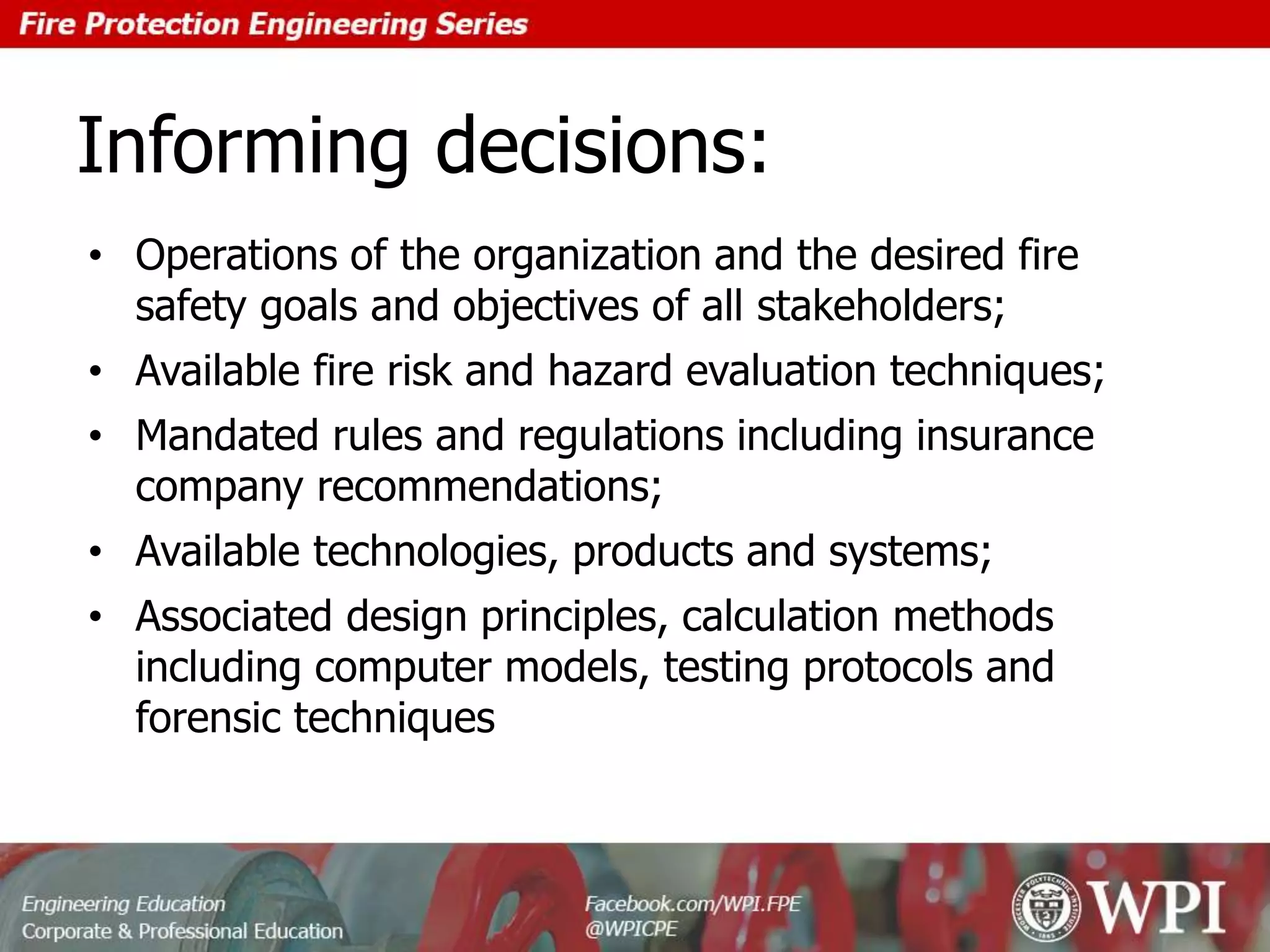 Fire Protection Engineering Series

Informing decisions:

• Operations of the organization and the desired fire safety goals and objectives of all stakeholders;
• Available fire risk and hazard evaluation techniques;
• Mandated rules and regulations including insurance company recommendations;
• Available technologies, products and systems;
• Associated design principles, calculation methods including computer models, testing protocols and forensic techniques

Engineering Education
Corporate & Professional Education

Facebook.com/WPI.FPE
@WPICPE

WORCESTER POLYTECHNIC INSTITUTE 1865
WPI